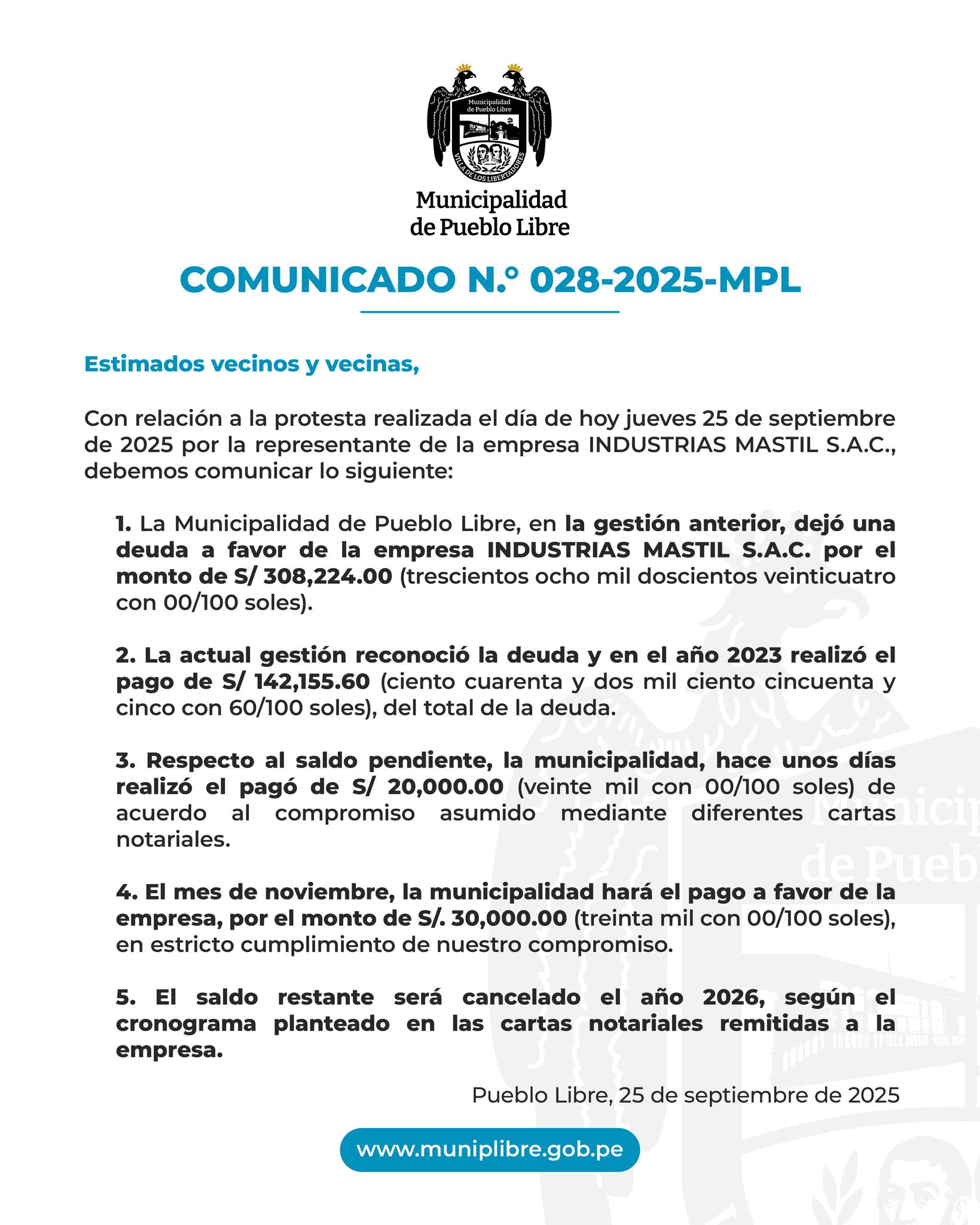 Municipalidad de Pueblo Libre

VILLA DE LOS LIBERTADORES

Municipalidad
de Pueblo Libre

COMUNICADO N.° 028-2025-MPL

Estimados vecinos y vecinas,

Con relación a la protesta realizada el día de hoy jueves 25 de septiembre de 2025 por la representante de la empresa INDUSTRIAS MASTIL S.A.C., debemos comunicar lo siguiente:

1. La Municipalidad de Pueblo Libre, en la gestión anterior, dejó una deuda a favor de la empresa INDUSTRIAS MASTIL S.A.C. por el monto de S/ 308,224.00 (trescientos ocho mil doscientos veinticuatro con 00/100 soles).

2. La actual gestión reconoció la deuda y en el año 2023 realizó el pago de S/ 142,155.60 (ciento cuarenta y dos mil ciento cincuenta y cinco con 60/100 soles), del total de la deuda.

3. Respecto al saldo pendiente, la municipalidad, hace unos días realizó el pagó de S/ 20,000.00 (veinte mil con 00/100 soles) de acuerdo al compromiso asumido mediante diferentes cartas notariales.

4. El mes de noviembre, la municipalidad hará el pago a favor de la empresa, por el monto de S/. 30,000.00 (treinta mil con 00/100 soles), en estricto cumplimiento de nuestro compromiso.

5. El saldo restante será cancelado el año 2026, según el cronograma planteado en las cartas notariales remitidas a la empresa.

Pueblo Libre, 25 de septiembre de 2025

www.muniplibre.gob.pe